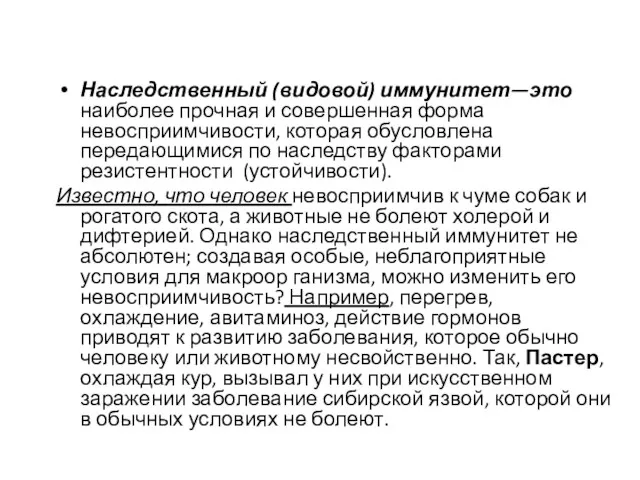 • Наследственный (видовой) иммунитет—это наиболее прочная и совершенная форма невосприимчивости, которая обусловлена передающимися по наследству факторами резистентности (устойчивости).

Известно, что человек невосприимчив к чуме собак и рогатого скота, а животные не болеют холерой и дифтерией. Однако наследственный иммунитет не абсолютен; создавая особые, неблагоприятные условия для макроор ганизма, можно изменить его невосприимчивость? Например, перегрев, охлаждение, авитаминоз, действие гормонов приводят к развитию заболевания, которое обычно человеку или животному несвойственно. Так, Пастер, охлаждая кур, вызывал у них при искусственном заражении заболевание сибирской язвой, которой они в обычных условиях не болеют.